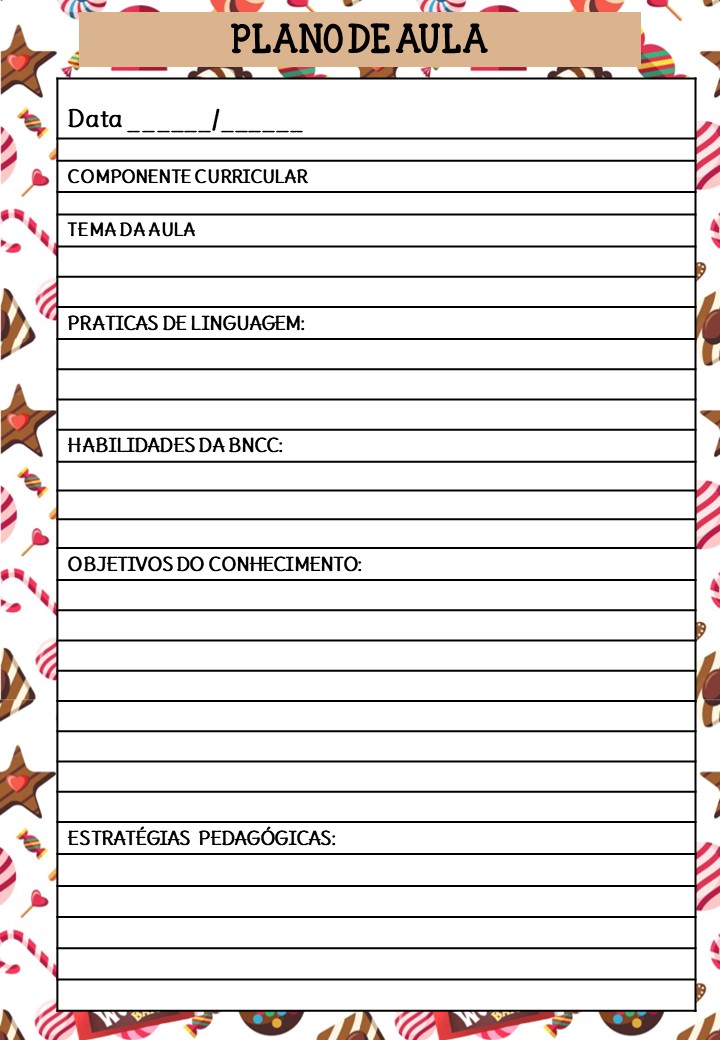 PLANO DE AULA

Data ______/______

COMPONENTE CURRICULAR

TEMA DA AULA

PRATICAS DE LINGUAGEM:

HABILIDADES DA BNCC:

OBJETIVOS DO CONHECIMENTO:

ESTRATÉGIAS PEDAGÓGICAS: